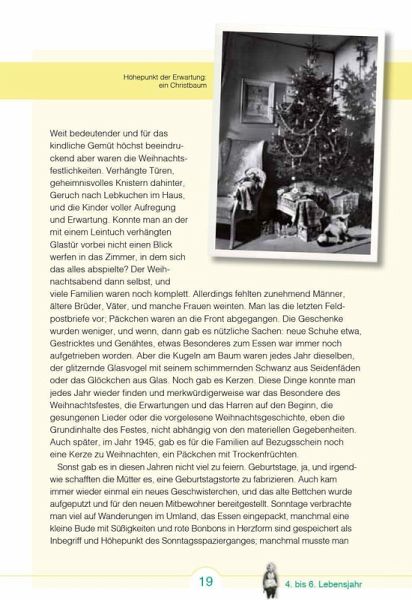 Höhepunkt der Erwartung: ein Christbaum

Weit bedeutender und für das kindliche Gemüt höchst beeindruckend aber waren die Weihnachtsfestlichkeiten. Verhängte Türen, geheimnisvolles Knistern dahinter, Geruch nach Lebkuchen im Haus, und die Kinder voller Aufregung und Erwartung. Konnte man an der mit einem Leintuch verhängten Glastür vorbei nicht einen Blick werfen in das Zimmer, in dem sich das alles abspielte? Der Weihnachtsabend dann selbst, und viele Familien waren noch komplett. Allerdings fehlten zunehmend Männer, ältere Brüder, Väter, und manche Frauen weinten. Man las die letzten Feldpostbriefe vor; Päckchen waren an die Front abgegangen. Die Geschenke wurden weniger, und wenn, dann gab es nützliche Sachen: neue Schuhe etwa, Gestricktes und Genähtes, etwas Besonderes zum Essen war immer noch aufgetrieben worden. Aber die Kugeln am Baum waren jedes Jahr dieselben, der glitzernde Glasvogel mit seinem schimmernden Schwanz aus Seidenfäden oder das Glöckchen aus Glas. Noch gab es Kerzen. Diese Dinge konnte man jedes Jahr wieder finden und merkwürdigerweise war das Besondere des Weihnachtsfestes, die Erwartungen und das Harren auf den Beginn, die gesungenen Lieder oder die vorgelesene Weihnachtsgeschichte, eben die Grundinhalte des Festes, nicht abhängig von den materiellen Gegebenheiten. Auch später, im Jahr 1945, gab es für die Familien auf Bezugsschein noch eine Kerze zu Weihnachten, ein Päckchen mit Trockenfrüchten.

Sonst gab es in diesen Jahren nicht viel zu feiern. Geburtstage, ja, und irgendwie schafften die Mütter es, eine Geburtstagstorte zu fabrizieren. Auch kam immer wieder einmal ein neues Geschwisterchen, und das alte Bettchen wurde aufgeputzt und für den neuen Mitbewohner bereitgestellt. Sonntage verbrachte man viel auf Wanderungen im Umland, das Essen eingepackt, manchmal eine kleine Bude mit Süßigkeiten und rote Bonbons in Herzform sind gespeichert als Inbegriff und Höhepunkt des Sonntagsspazierganges; manchmal musste man

19

4. bis 6. Lebensjahr